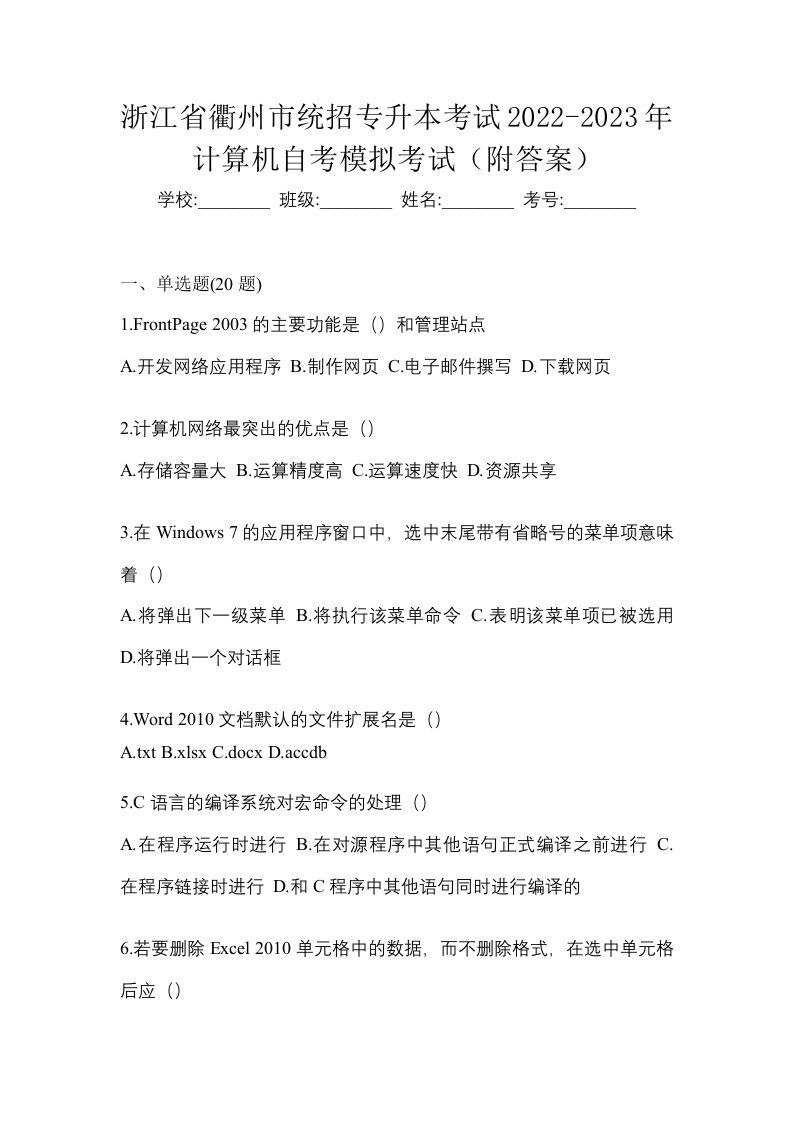 浙江省衢州市统招专升本考试2022-2023年计算机自考模拟考试（附答案）

学校:________ 班级:________ 姓名:________ 考号:________

一、单选题(20 题)

1.FrontPage 2003 的主要功能是（）和管理站点

A.开发网络应用程序 B.制作网页 C.电子邮件撰写 D.下载网页

2.计算机网络最突出的优点是（）

A.存储容量大 B.运算精度高 C.运算速度快 D.资源共享

3.在 Windows 7 的应用程序窗口中，选中末尾带有省略号的菜单项意味着（）

A.将弹出下一级菜单 B.将执行该菜单命令 C.表明该菜单项已被选用 D.将弹出一个对话框

4.Word 2010 文档默认的文件扩展名是（）

A.txt B.xlsx C.docx D.accdb

5.C 语言的编译系统对宏命令的处理（）

A.在程序运行时进行 B.在对源程序中其他语句正式编译之前进行 C.在程序链接时进行 D.和 C 程序中其他语句同时进行编译的

6.若要删除 Excel 2010 单元格中的数据，而不删除格式，在选中单元格后应（）